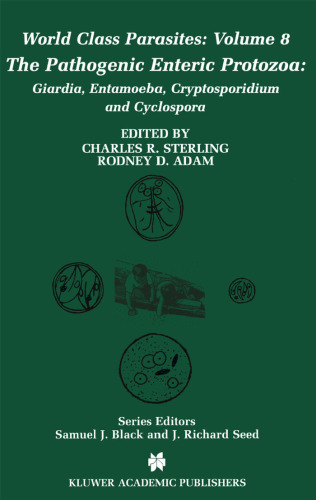 World Class Parasites: Volume 8
The Pathogenic Enteric Protozoa:
Giardia, Entamoeba, Cryptosporidium and Cyclospora

EDITED BY
CHARLES R. STERLING
RODNEY D. ADAM

Series Editors
Samuel J. Black and J. Richard Seed

KLUWER ACADEMIC PUBLISHERS